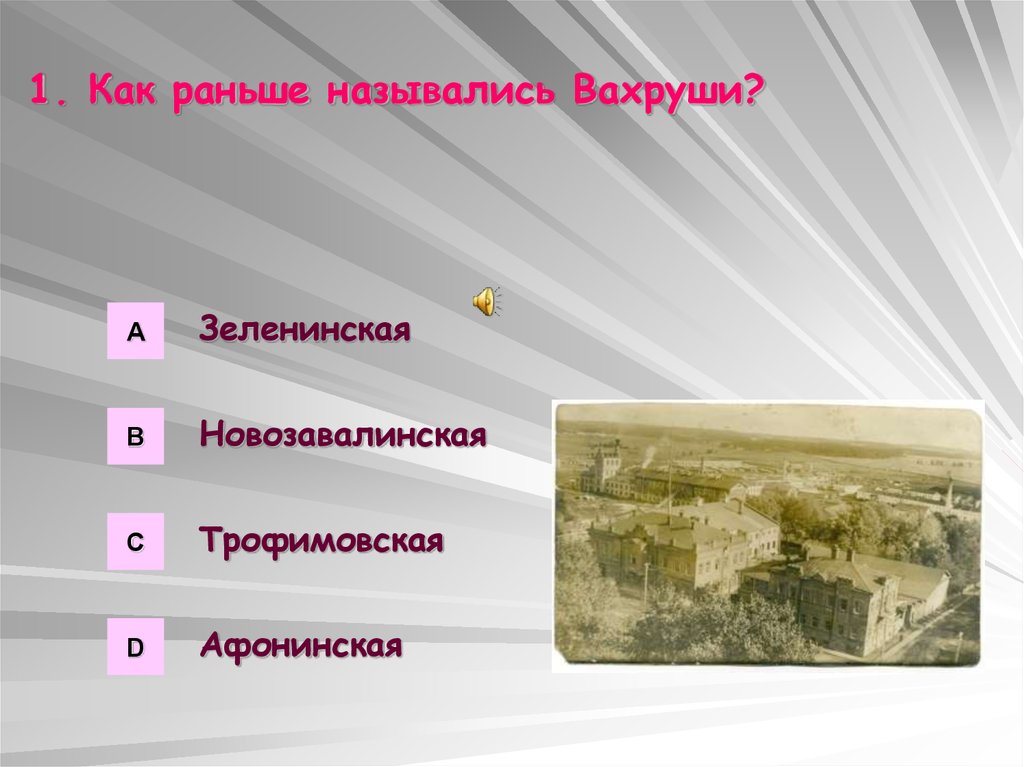 1. Как раньше назывались Вахруши?

A Зеленинская

B Новозавалинская

C Трофимовская

D Афонинская